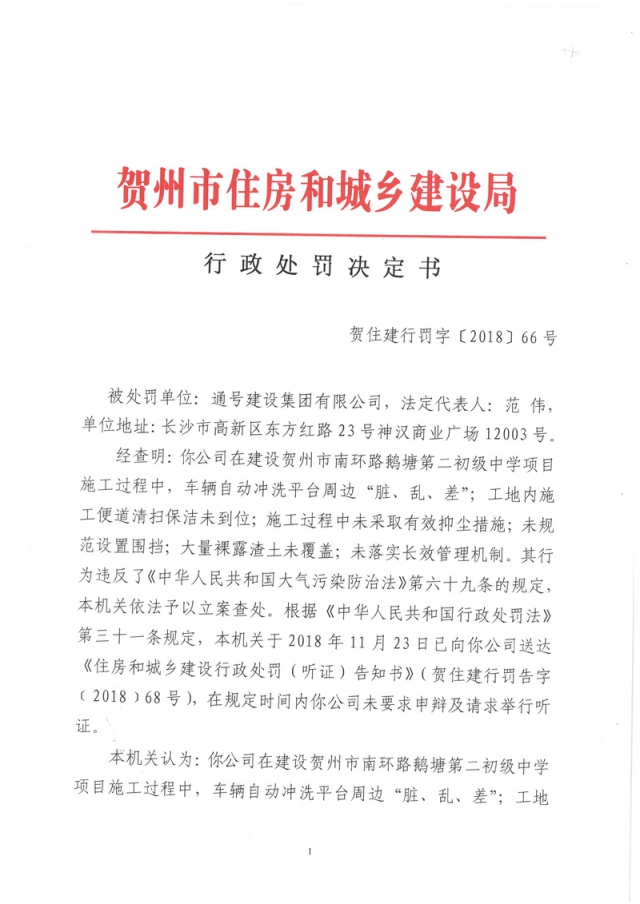 贺州市住房和城乡建设局

行政处罚决定书

贺住建行罚字〔2018〕66号

被处罚单位：通号建设集团有限公司，法定代表人：范 伟，单位地址：长沙市高新区东方红路23号神汉商业广场12003号。

经查明：你公司在建设贺州市南环路鹅塘第二初级中学项目施工过程中，车辆自动冲洗平台周边“脏、乱、差”；工地内施工便道清扫保洁未到位；施工过程中未采取有效抑尘措施；未规范设置围挡；大量裸露渣土未覆盖；未落实长效管理机制。其行为违反了《中华人民共和国大气污染防治法》第六十九条的规定，本机关依法予以立案查处。根据《中华人民共和国行政处罚法》第三十一条规定，本机关于2018年11月23日已向你公司送达《住房和城乡建设行政处罚（听证）告知书》（贺住建行罚告字（2018）68号），在规定时间内你公司未要求申辩及请求举行听证。

本机关认为：你公司在建设贺州市南环路鹅塘第二初级中学项目施工过程中，车辆自动冲洗平台周边“脏、乱、差”；工地

1